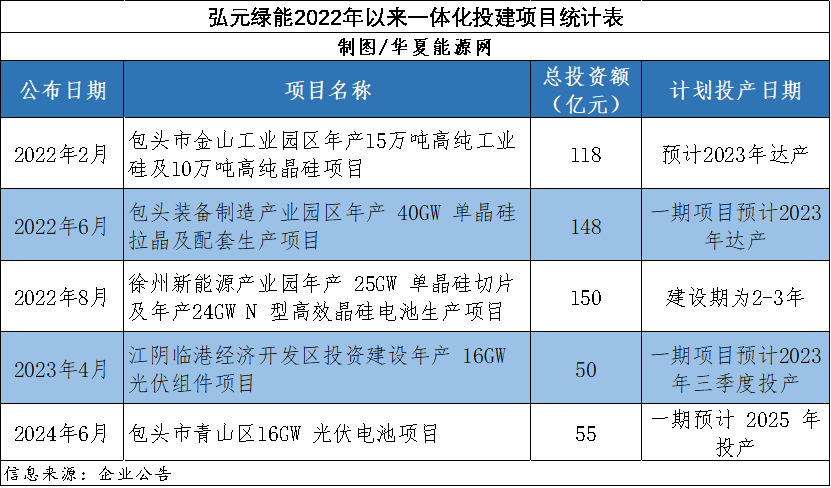 弘元绿能2022年以来一体化投建项目统计表

制图/华夏能源网

| 公布日期 | 项目名称 | 总投资额（亿元） | 计划投产日期 |
|---|---|---|---|
| 2022年2月 | 包头市金山工业园区年产15万吨高纯工业硅及10万吨高纯晶硅项目 | 118 | 预计2023年达产 |
| 2022年6月 | 包头装备制造产业园区年产 40GW 单晶硅拉晶及配套生产项目 | 148 | 一期项目预计2023年达产 |
| 2022年8月 | 徐州新能源产业园年产 25GW 单晶硅切片及年产24GW N 型高效晶硅电池生产项目 | 150 | 建设期为2-3年 |
| 2023年4月 | 江阴临港经济开发区投资建设年产 16GW 光伏组件项目 | 50 | 一期项目预计2023年三季度投产 |
| 2024年6月 | 包头市青山区16GW 光伏电池项目 | 55 | 一期预计 2025 年投产 |

信息来源：企业公告